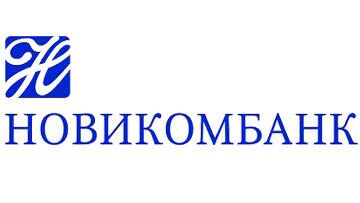 Н

НОВИКОМБАНК